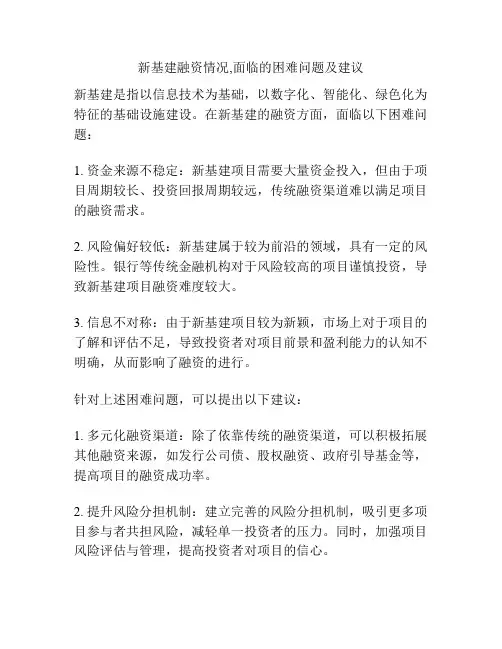 新基建融资情况,面临的困难问题及建议

新基建是指以信息技术为基础，以数字化、智能化、绿色化为特征的基础设施建设。在新基建的融资方面，面临以下困难问题：

1. 资金来源不稳定：新基建项目需要大量资金投入，但由于项目周期较长、投资回报周期较远，传统融资渠道难以满足项目的融资需求。

2. 风险偏好较低：新基建属于较为前沿的领域，具有一定的风险性。银行等传统金融机构对于风险较高的项目谨慎投资，导致新基建项目融资难度较大。

3. 信息不对称：由于新基建项目较为新颖，市场上对于项目的了解和评估不足，导致投资者对项目前景和盈利能力的认知不明确，从而影响了融资的进行。

针对上述困难问题，可以提出以下建议：

1. 多元化融资渠道：除了依靠传统的融资渠道，可以积极拓展其他融资来源，如发行公司债、股权融资、政府引导基金等，提高项目的融资成功率。

2. 提升风险分担机制：建立完善的风险分担机制，吸引更多项目参与者共担风险，减轻单一投资者的压力。同时，加强项目风险评估与管理，提高投资者对项目的信心。